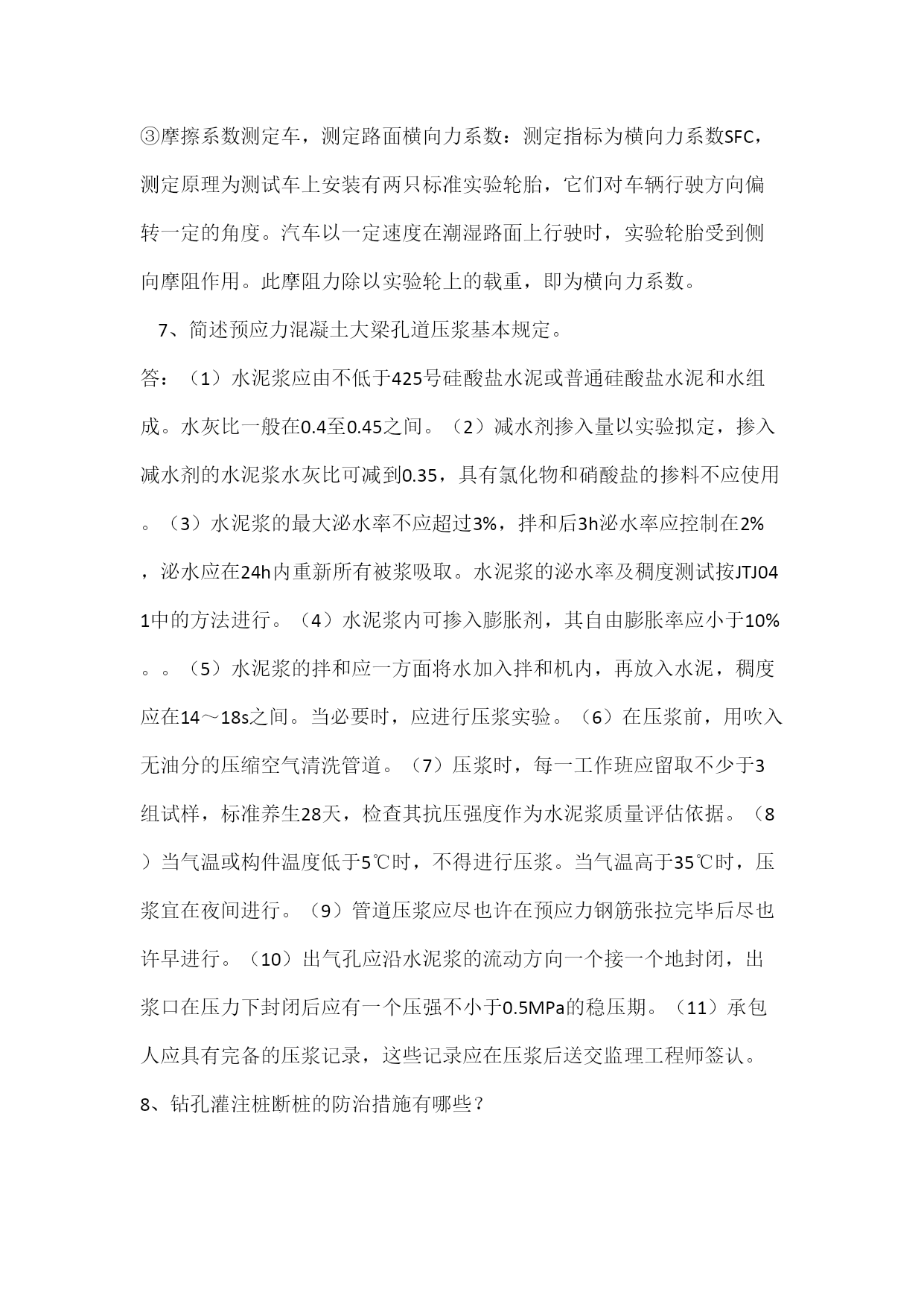 ③摩擦系数测定车，测定路面横向力系数：测定指标为横向力系数SFC，测定原理为测试车上安装有两只标准实验轮胎，它们对车辆行驶方向偏转一定的角度。汽车以一定速度在潮湿路面上行驶时，实验轮胎受到侧向摩阻作用。此摩阻力除以实验轮上的载重，即为横向力系数。

7、简述预应力混凝土大梁孔道压浆基本规定。

答：（1）水泥浆应由不低于425号硅酸盐水泥或普通硅酸盐水泥和水组成。水灰比一般在0.4至0.45之间。（2）减水剂掺入量以实验拟定，掺入减水剂的水泥浆水灰比可减到0.35，具有氯化物和硝酸盐的掺料不应使用。（3）水泥浆的最大泌水率不应超过3%，拌和后3h泌水率应控制在2%，泌水应在24h内重新所有被浆吸取。水泥浆的泌水率及稠度测试按JTJ041中的方法进行。（4）水泥浆内可掺入膨胀剂，其自由膨胀率应小于10%。。（5）水泥浆的拌和应一方面将水加入拌和机内，再放入水泥，稠度应在14～18s之间。当必要时，应进行压浆实验。（6）在压浆前，用吹入无油分的压缩空气清洗管道。（7）压浆时，每一工作班应留取不少于3组试样，标准养生28天，检查其抗压强度作为水泥浆质量评估依据。（8）当气温或构件温度低于5℃时，不得进行压浆。当气温高于35℃时，压浆宜在夜间进行。（9）管道压浆应尽也许在预应力钢筋张拉完毕后尽也许早进行。（10）出气孔应沿水泥浆的流动方向一个接一个地封闭，出浆口在压力下封闭后应有一个压强不小于0.5MPa的稳压期。（11）承包人应具有完备的压浆记录，这些记录应在压浆后送交监理工程师签认。

8、钻孔灌注桩断桩的防治措施有哪些？